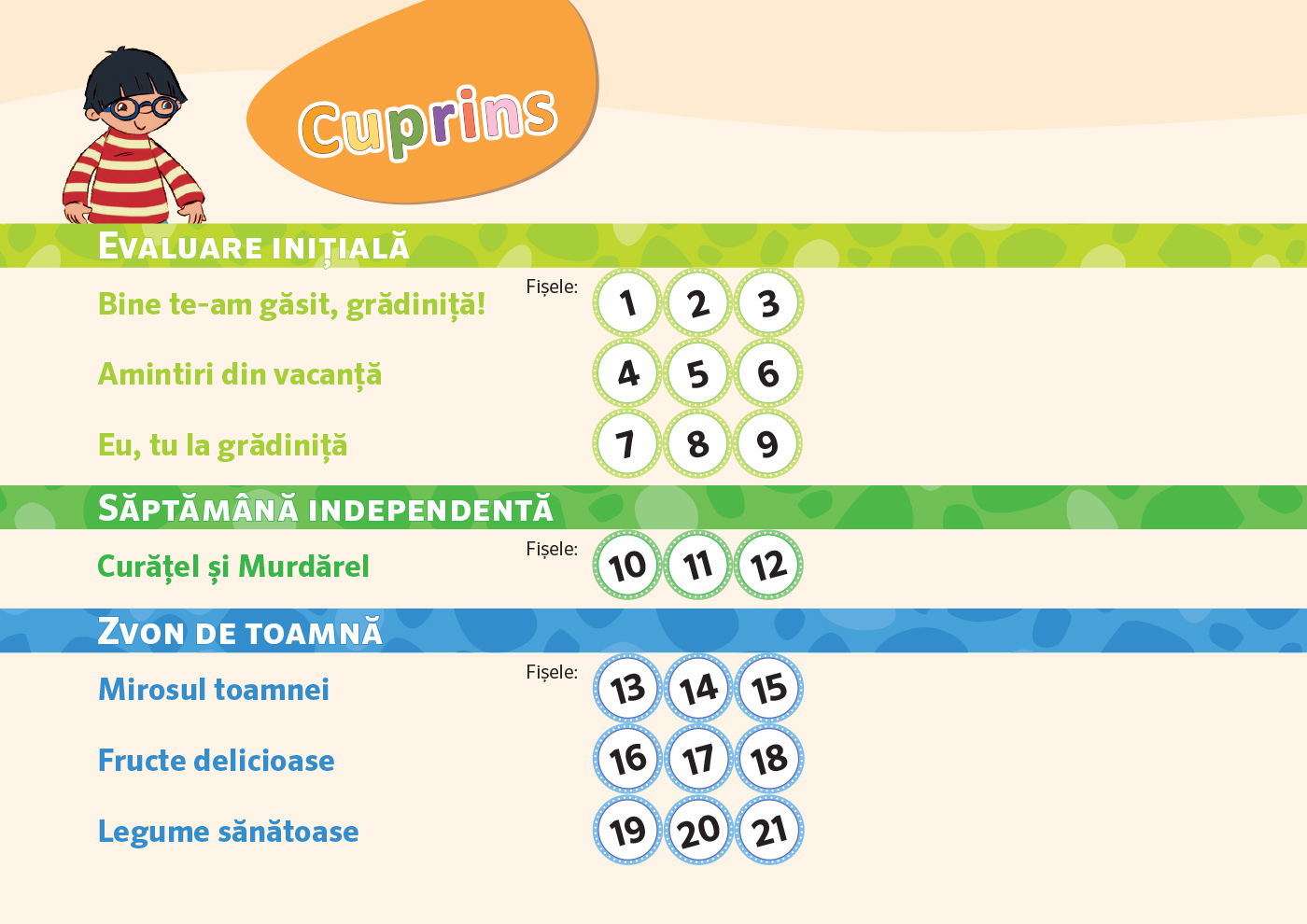 Cuprins

EVALUARE INIȚIALĂ

Bine te-am găsit, grădiniță!
Fișele: 1 2 3

Amintiri din vacanță
4 5 6

Eu, tu la grădiniță
7 8 9

SĂPTĂMÂNĂ INDEPENDENTĂ

Curățel și Murdărel
Fișele: 10 11 12

ZVON DE TOAMNĂ

Mirosul toamnei
Fișele: 13 14 15

Fructe delicioase
16 17 18

Legume sănătoase
19 20 21